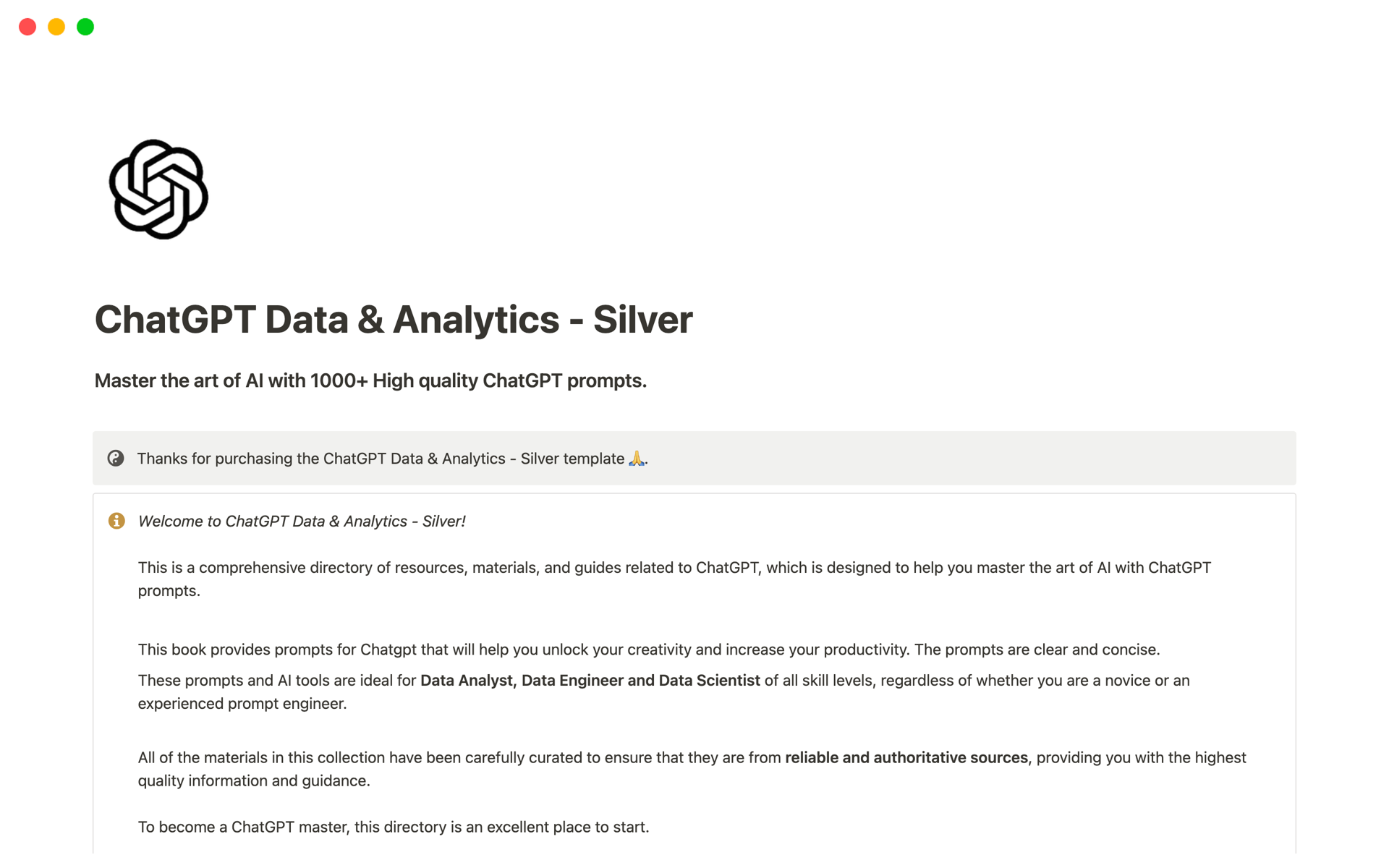 ChatGPT Data & Analytics - Silver

Master the art of AI with 1000+ High quality ChatGPT prompts.

Thanks for purchasing the ChatGPT Data & Analytics - Silver template 🙏.

Welcome to ChatGPT Data & Analytics - Silver!

This is a comprehensive directory of resources, materials, and guides related to ChatGPT, which is designed to help you master the art of AI with ChatGPT prompts.

This book provides prompts for Chatgpt that will help you unlock your creativity and increase your productivity. The prompts are clear and concise.

These prompts and AI tools are ideal for Data Analyst, Data Engineer and Data Scientist of all skill levels, regardless of whether you are a novice or an experienced prompt engineer.

All of the materials in this collection have been carefully curated to ensure that they are from reliable and authoritative sources, providing you with the highest quality information and guidance.

To become a ChatGPT master, this directory is an excellent place to start.